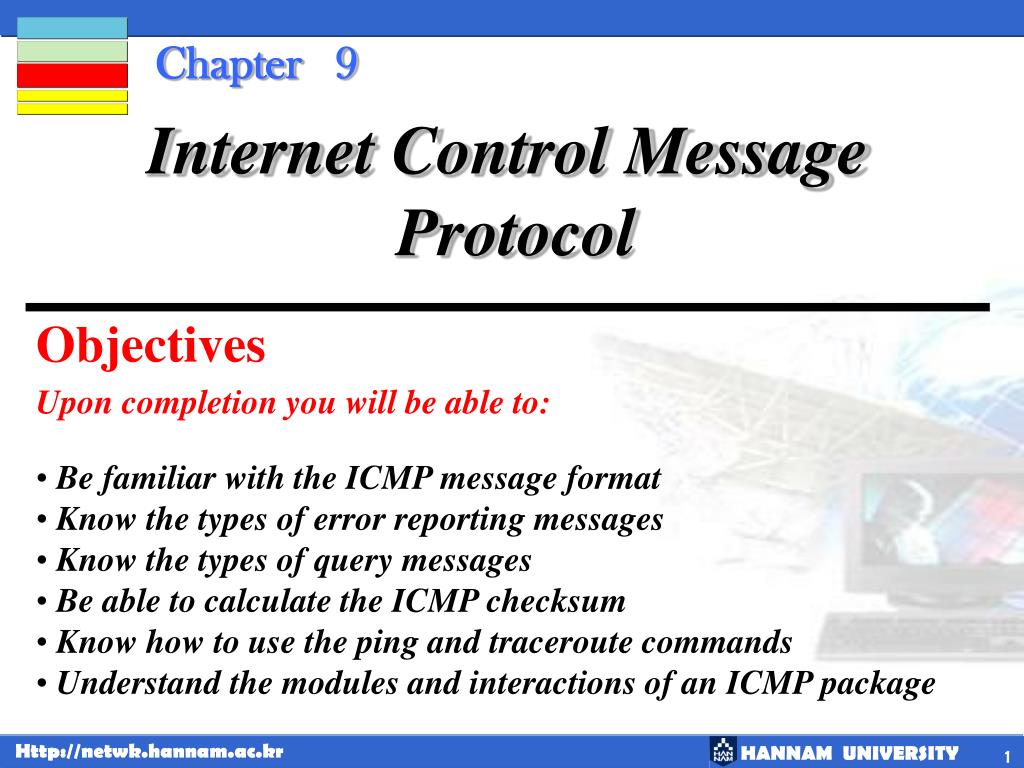 Chapter 9

Internet Control Message Protocol

Objectives

Upon completion you will be able to:

• Be familiar with the ICMP message format
• Know the types of error reporting messages
• Know the types of query messages
• Be able to calculate the ICMP checksum
• Know how to use the ping and traceroute commands
• Understand the modules and interactions of an ICMP package

Http://netwk.hannam.ac.kr

HANNAM UNIVERSITY

1